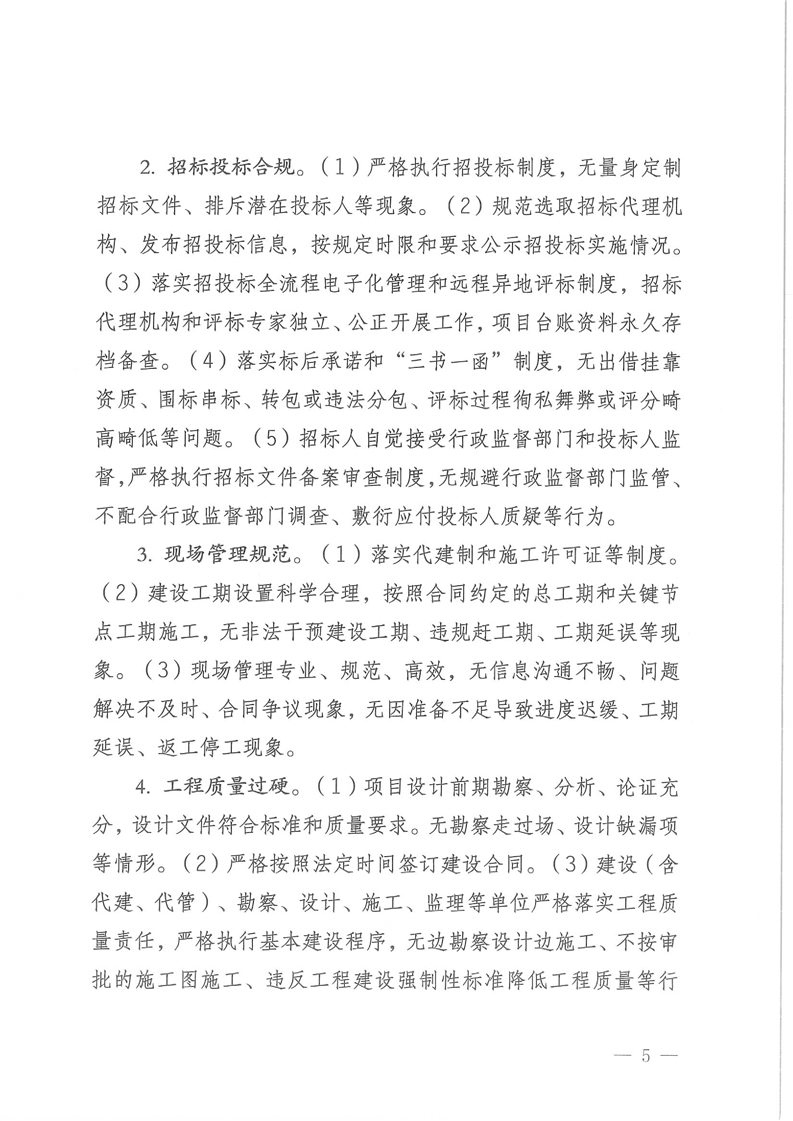 2. 招标投标合规。（1）严格执行招投标制度，无量身定制招标文件、排斥潜在投标人等现象。（2）规范选取招标代理机构、发布招投标信息，按规定时限和要求公示招投标实施情况。（3）落实招投标全流程电子化管理和远程异地评标制度，招标代理机构和评标专家独立、公正开展工作，项目台账资料永久存档备查。（4）落实标后承诺和“三书一函”制度，无出借挂靠资质、围标串标、转包或违法分包、评标过程徇私舞弊或评分畸高畸低等问题。（5）招标人自觉接受行政监督部门和投标人监督，严格执行招标文件备案审查制度，无规避行政监督部门监管、不配合行政监督部门调查、敷衍应付投标人质疑等行为。

3. 现场管理规范。（1）落实代建制和施工许可证等制度。（2）建设工期设置科学合理，按照合同约定的总工期和关键节点工期施工，无非法干预建设工期、违规赶工期、工期延误等现象。（3）现场管理专业、规范、高效，无信息沟通不畅、问题解决不及时、合同争议现象，无因准备不足导致进度迟缓、工期延误、返工停工现象。

4. 工程质量过硬。（1）项目设计前期勘察、分析、论证充分，设计文件符合标准和质量要求。无勘察走过场、设计缺漏项等情形。（2）严格按照法定时间签订建设合同。（3）建设（含代建、代管）、勘察、设计、施工、监理等单位严格落实工程质量责任，严格执行基本建设程序，无边勘察设计边施工、不按审批的施工图施工、违反工程建设强制性标准降低工程质量等行

— 5 —